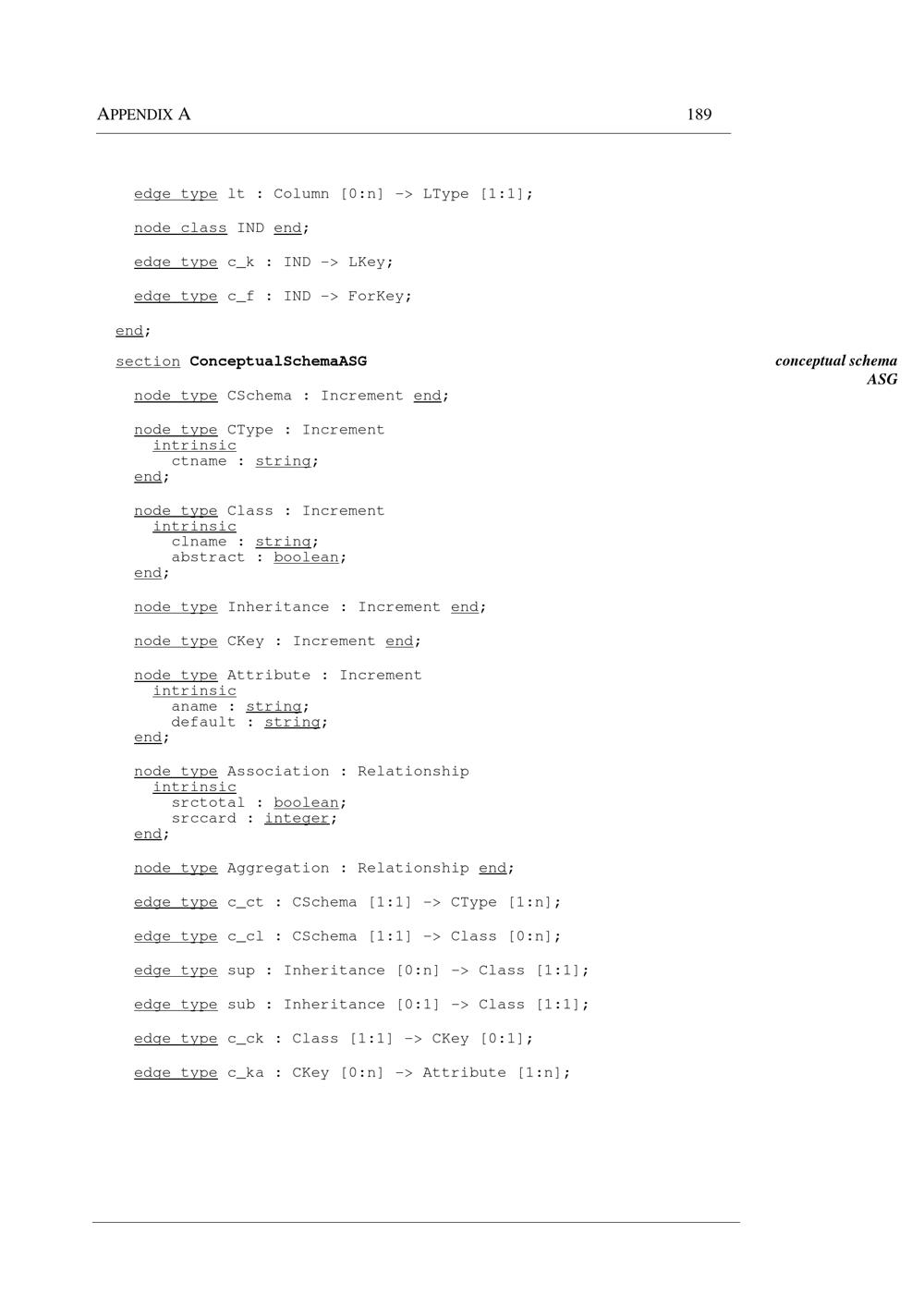 APPENDIX A 189

edge type lt : Column [0:n] -> LType [1:1];

node class IND end;

edge type c_k : IND -> LKey;

edge type c_f : IND -> ForKey;

end;

section ConceptualSchemaASG

conceptual schema ASG

node type CSchema : Increment end;

node type CType : Increment
intrinsic
ctname : string;
end;

node type Class : Increment
intrinsic
clname : string;
abstract : boolean;
end;

node type Inheritance : Increment end;

node type CKey : Increment end;

node type Attribute : Increment
intrinsic
aname : string;
default : string;
end;

node type Association : Relationship
intrinsic
srctotal : boolean;
srccard : integer;
end;

node type Aggregation : Relationship end;

edge type c_ct : CSchema [1:1] -> CType [1:n];

edge type c_cl : CSchema [1:1] -> Class [0:n];

edge type sup : Inheritance [0:n] -> Class [1:1];

edge type sub : Inheritance [0:1] -> Class [1:1];

edge type c_ck : Class [1:1] -> CKey [0:1];

edge type c_ka : CKey [0:n] -> Attribute [1:n];